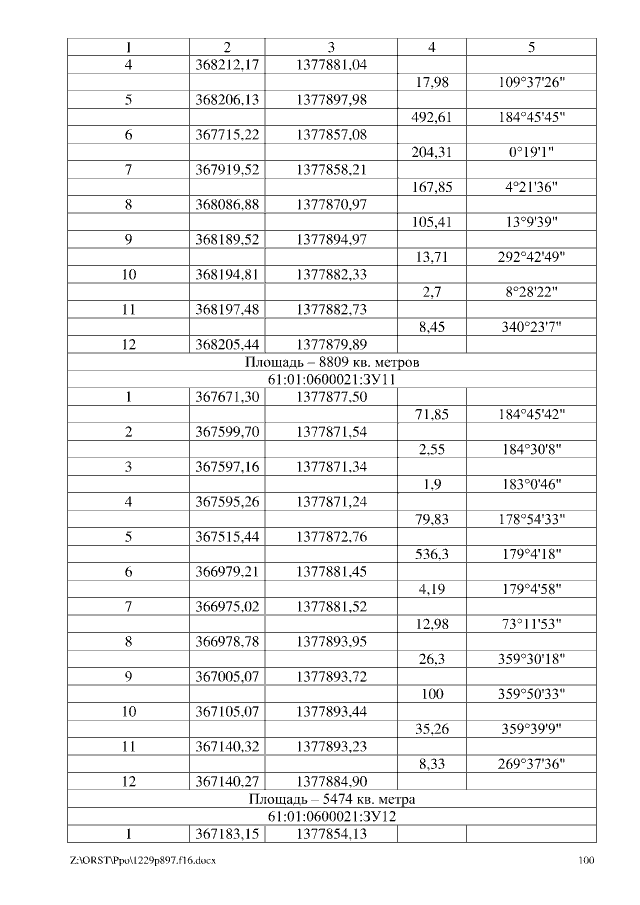 | 1 | 2 | 3 | 4 | 5 |
|---|---|---|---|---|
| 4 | 368212,17 | 1377881,04 | | |
| | | | 17,98 | 109°37'26" |
| 5 | 368206,13 | 1377897,98 | | |
| | | | 492,61 | 184°45'45" |
| 6 | 367715,22 | 1377857,08 | | |
| | | | 204,31 | 0°19'1" |
| 7 | 367919,52 | 1377858,21 | | |
| | | | 167,85 | 4°21'36" |
| 8 | 368086,88 | 1377870,97 | | |
| | | | 105,41 | 13°9'39" |
| 9 | 368189,52 | 1377894,97 | | |
| | | | 13,71 | 292°42'49" |
| 10 | 368194,81 | 1377882,33 | | |
| | | | 2,7 | 8°28'22" |
| 11 | 368197,48 | 1377882,73 | | |
| | | | 8,45 | 340°23'7" |
| 12 | 368205,44 | 1377879,89 | | |
| Площадь – 8809 кв. метров | | | | |
| 61:01:0600021:ЗУ11 | | | | |
| 1 | 367671,30 | 1377877,50 | | |
| | | | 71,85 | 184°45'42" |
| 2 | 367599,70 | 1377871,54 | | |
| | | | 2,55 | 184°30'8" |
| 3 | 367597,16 | 1377871,34 | | |
| | | | 1,9 | 183°0'46" |
| 4 | 367595,26 | 1377871,24 | | |
| | | | 79,83 | 178°54'33" |
| 5 | 367515,44 | 1377872,76 | | |
| | | | 536,3 | 179°4'18" |
| 6 | 366979,21 | 1377881,45 | | |
| | | | 4,19 | 179°4'58" |
| 7 | 366975,02 | 1377881,52 | | |
| | | | 12,98 | 73°11'53" |
| 8 | 366978,78 | 1377893,95 | | |
| | | | 26,3 | 359°30'18" |
| 9 | 367005,07 | 1377893,72 | | |
| | | | 100 | 359°50'33" |
| 10 | 367105,07 | 1377893,44 | | |
| | | | 35,26 | 359°39'9" |
| 11 | 367140,32 | 1377893,23 | | |
| | | | 8,33 | 269°37'36" |
| 12 | 367140,27 | 1377884,90 | | |
| Площадь – 5474 кв. метра | | | | |
| 61:01:0600021:ЗУ12 | | | | |
| 1 | 367183,15 | 1377854,13 | | |

Z:\ORST\Ppo\1229p897.f16.docx 100